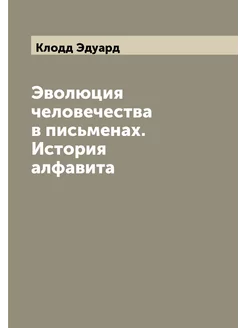 Клодд Эдуард

Эволюция человечества в письменах. История алфавита